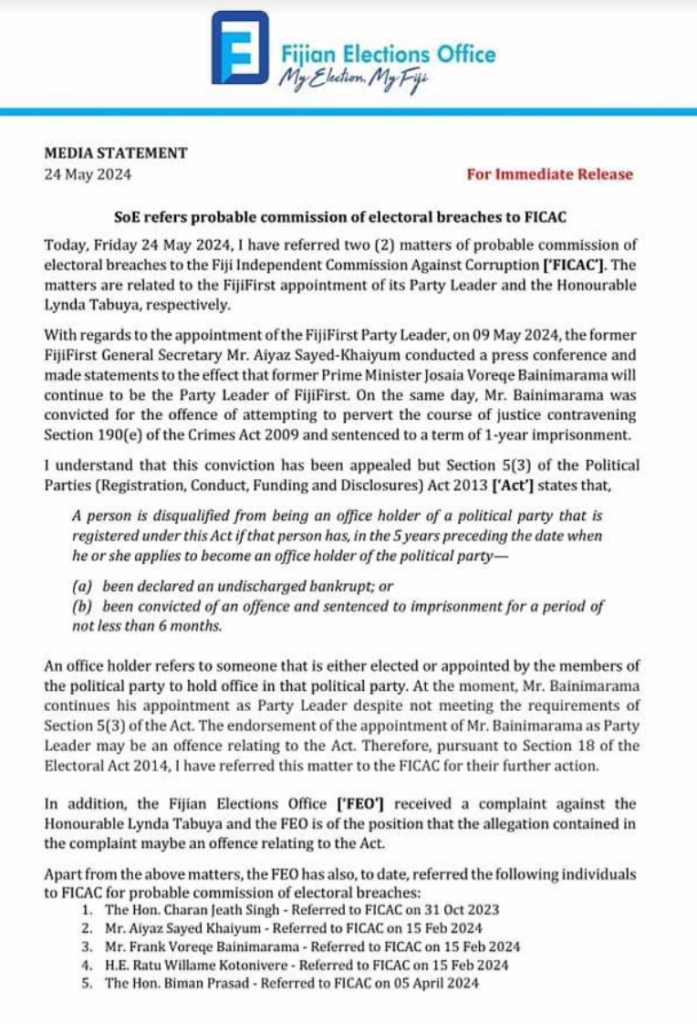 Fijian Elections Office
My Election, My Fiji

MEDIA STATEMENT
24 May 2024

For Immediate Release

SoE refers probable commission of electoral breaches to FICAC

Today, Friday 24 May 2024, I have referred two (2) matters of probable commission of electoral breaches to the Fiji Independent Commission Against Corruption ['FICAC']. The matters are related to the FijiFirst appointment of its Party Leader and the Honourable Lynda Tabuya, respectively.

With regards to the appointment of the FijiFirst Party Leader, on 09 May 2024, the former FijiFirst General Secretary Mr. Aiyaz Sayed-Khaiyum conducted a press conference and made statements to the effect that former Prime Minister Josaia Voreqe Bainimarama will continue to be the Party Leader of FijiFirst. On the same day, Mr. Bainimarama was convicted for the offence of attempting to pervert the course of justice contravening Section 190(e) of the Crimes Act 2009 and sentenced to a term of 1-year imprisonment.

I understand that this conviction has been appealed but Section 5(3) of the Political Parties (Registration, Conduct, Funding and Disclosures) Act 2013 ['Act'] states that,

A person is disqualified from being an office holder of a political party that is registered under this Act if that person has, in the 5 years preceding the date when he or she applies to become an office holder of the political party—

(a) been declared an undischarged bankrupt; or
(b) been convicted of an offence and sentenced to imprisonment for a period of not less than 6 months.

An office holder refers to someone that is either elected or appointed by the members of the political party to hold office in that political party. At the moment, Mr. Bainimarama continues his appointment as Party Leader despite not meeting the requirements of Section 5(3) of the Act. The endorsement of the appointment of Mr. Bainimarama as Party Leader may be an offence relating to the Act. Therefore, pursuant to Section 18 of the Electoral Act 2014, I have referred this matter to the FICAC for their further action.

In addition, the Fijian Elections Office ['FEO'] received a complaint against the Honourable Lynda Tabuya and the FEO is of the position that the allegation contained in the complaint maybe an offence relating to the Act.

Apart from the above matters, the FEO has also, to date, referred the following individuals to FICAC for probable commission of electoral breaches:
1. The Hon. Charan Jeath Singh - Referred to FICAC on 31 Oct 2023
2. Mr. Aiyaz Sayed Khaiyum - Referred to FICAC on 15 Feb 2024
3. Mr. Frank Voreqe Bainimarama - Referred to FICAC on 15 Feb 2024
4. H.E. Ratu Willame Kotonivere - Referred to FICAC on 15 Feb 2024
5. The Hon. Biman Prasad - Referred to FICAC on 05 April 2024